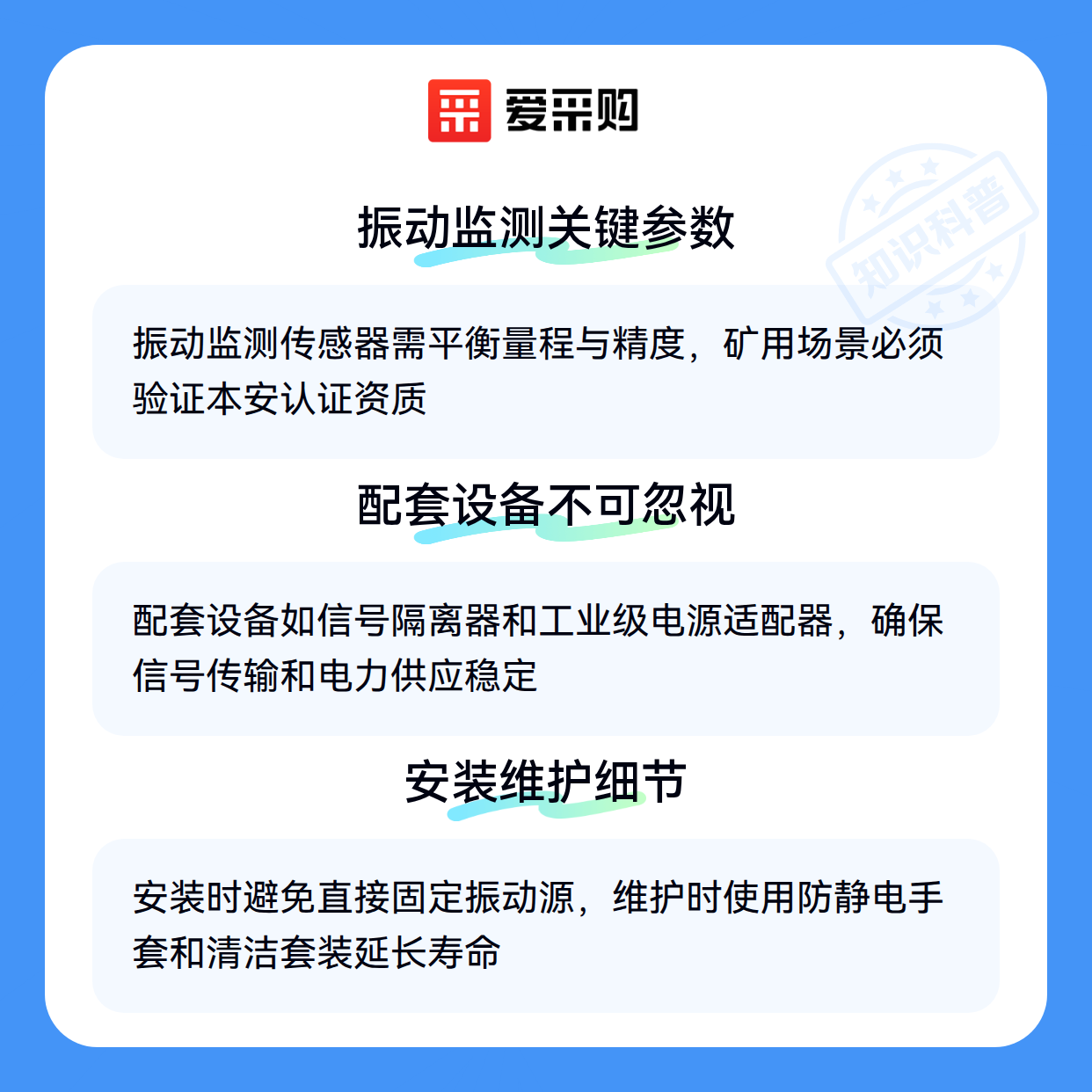 爱采购

振动监测关键参数

振动监测传感器需平衡量程与精度，矿用场景必须验证本安认证资质

配套设备不可忽视

配套设备如信号隔离器和工业级电源适配器，确保信号传输和电力供应稳定

安装维护细节

安装时避免直接固定振动源，维护时使用防静电手套和清洁套装延长寿命

知识科普